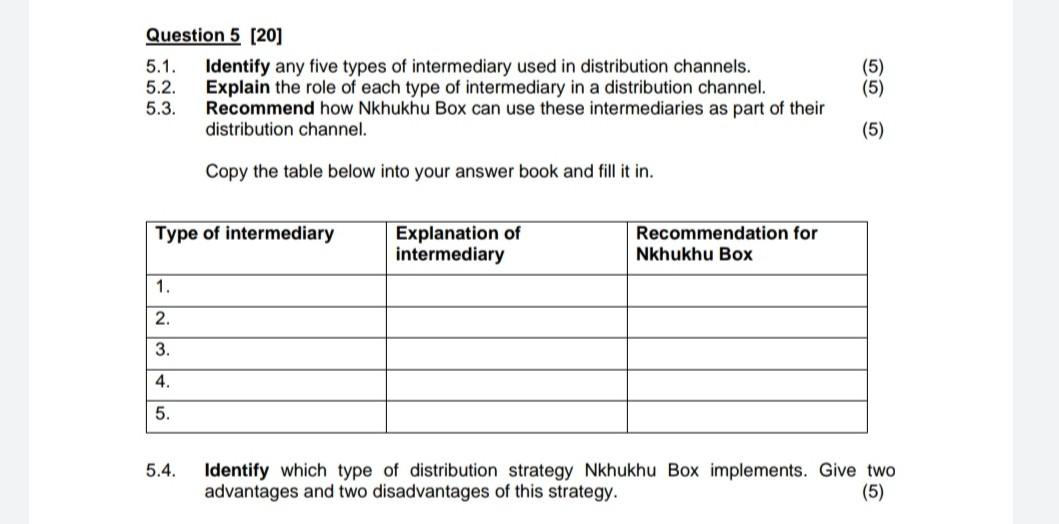 Question 5 [20]

5.1. Identify any five types of intermediary used in distribution channels. (5)
5.2. Explain the role of each type of intermediary in a distribution channel. (5)
5.3. Recommend how Nkhukhu Box can use these intermediaries as part of their distribution channel. (5)

Copy the table below into your answer book and fill it in.

| Type of intermediary | Explanation of intermediary | Recommendation for Nkhukhu Box |
|---|---|---|
| 1. | | |
| 2. | | |
| 3. | | |
| 4. | | |
| 5. | | |

5.4. Identify which type of distribution strategy Nkhukhu Box implements. Give two advantages and two disadvantages of this strategy. (5)